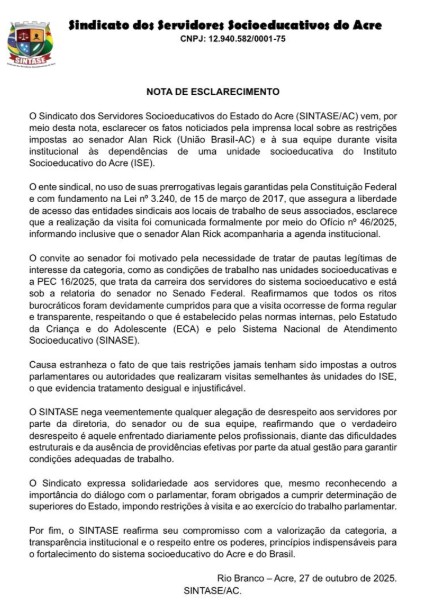 SINTASE

Sindicato dos Servidores Socioeducativos do Acre
CNPJ: 12.940.582/0001-75

NOTA DE ESCLARECIMENTO

O Sindicato dos Servidores Socioeducativos do Estado do Acre (SINTASE/AC) vem, por meio desta nota, esclarecer os fatos noticiados pela imprensa local sobre as restrições impostas ao senador Alan Rick (União Brasil-AC) e à sua equipe durante visita institucional às dependências de uma unidade socioeducativa do Instituto Socioeducativo do Acre (ISE).

O ente sindical, no uso de suas prerrogativas legais garantidas pela Constituição Federal e com fundamento na Lei nº 3.240, de 15 de março de 2017, que assegura a liberdade de acesso das entidades sindicais aos locais de trabalho de seus associados, esclarece que a realização da visita foi comunicada formalmente por meio do Ofício nº 46/2025, informando inclusive que o senador Alan Rick acompanharia a agenda institucional.

O convite ao senador foi motivado pela necessidade de tratar de pautas legítimas de interesse da categoria, como as condições de trabalho nas unidades socioeducativas e a PEC 16/2025, que trata da carreira dos servidores do sistema socioeducativo e está sob a relatoria do senador no Senado Federal. Reafirmamos que todos os ritos burocráticos foram devidamente cumpridos para que a visita ocorresse de forma regular e transparente, respeitando o que é estabelecido pelas normas internas, pelo Estatudo da Criança e do Adolescente (ECA) e pelo Sistema Nacional de Atendimento Socioeducativo (SINASE).

Causa estranheza o fato de que tais restrições jamais tenham sido impostas a outros parlamentares ou autoridades que realizaram visitas semelhantes às unidades do ISE, o que evidencia tratamento desigual e injustificável.

O SINTASE nega veementemente qualquer alegação de desrespeito aos servidores por parte da diretoria, do senador ou de sua equipe, reafirmando que o verdadeiro desrespeito é aquele enfrentado diariamente pelos profissionais, diante das dificuldades estruturais e da ausência de providências efetivas por parte da atual gestão para garantir condições adequadas de trabalho.

O Sindicato expressa solidariedade aos servidores que, mesmo reconhecendo a importância do diálogo com o parlamentar, foram obrigados a cumprir determinação de superiores do Estado, impondo restrições à visita e ao exercício do trabalho parlamentar.

Por fim, o SINTASE reafirma seu compromisso com a valorização da categoria, a transparência institucional e o respeito entre os poderes, princípios indispensáveis para o fortalecimento do sistema socioeducativo do Acre e do Brasil.

Rio Branco – Acre, 27 de outubro de 2025.
SINTASE/AC.